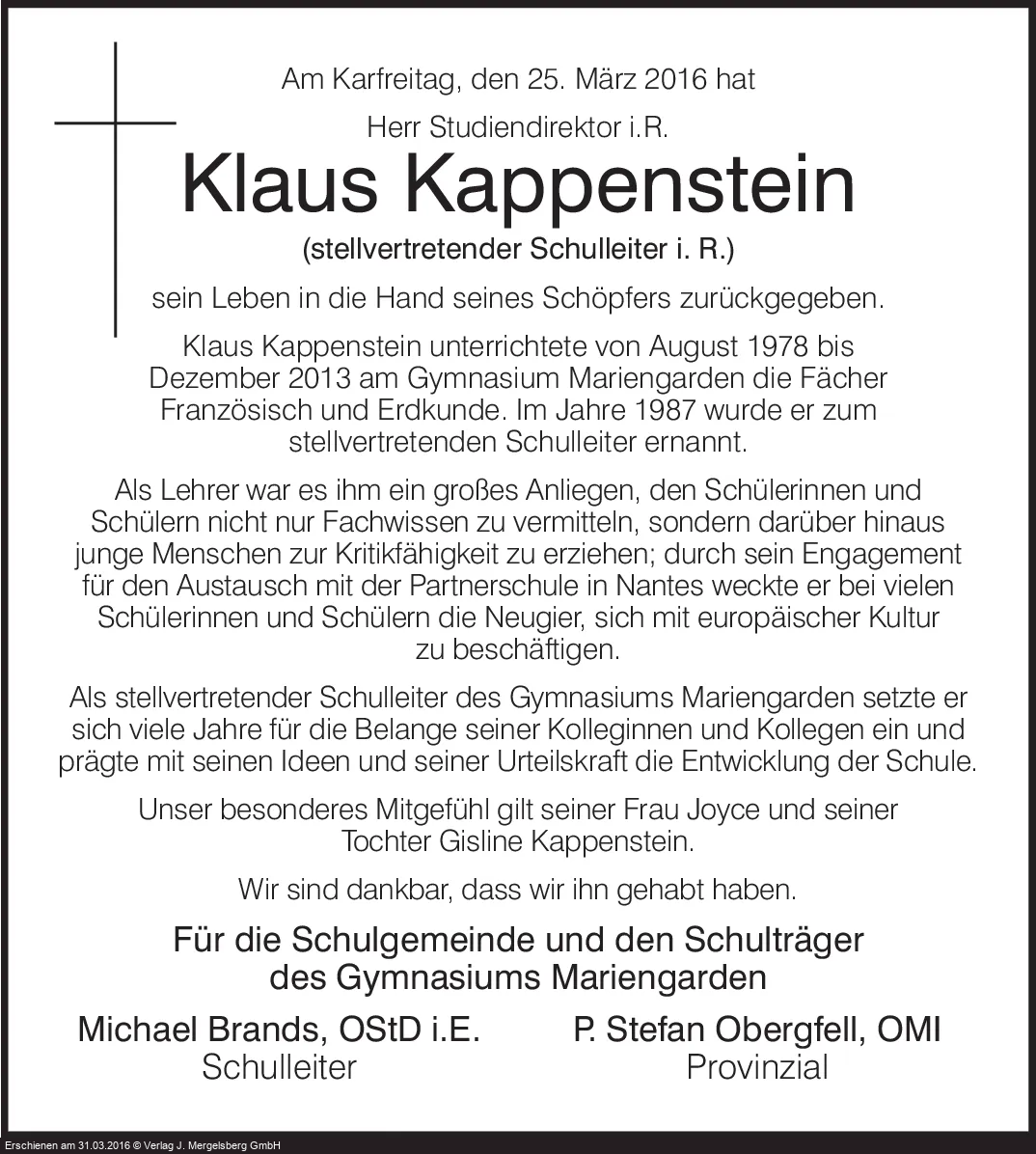 Am Karfreitag, den 25. März 2016 hat

Herr Studiendirektor i.R.

Klaus Kappenstein

(stellvertretender Schulleiter i. R.)

sein Leben in die Hand seines Schöpfers zurückgegeben.

Klaus Kappenstein unterrichtete von August 1978 bis Dezember 2013 am Gymnasium Mariengarden die Fächer Französisch und Erdkunde. Im Jahre 1987 wurde er zum stellvertretenden Schulleiter ernannt.

Als Lehrer war es ihm ein großes Anliegen, den Schülerinnen und Schülern nicht nur Fachwissen zu vermitteln, sondern darüber hinaus junge Menschen zur Kritikfähigkeit zu erziehen; durch sein Engagement für den Austausch mit der Partnerschule in Nantes weckte er bei vielen Schülerinnen und Schülern die Neugier, sich mit europäischer Kultur zu beschäftigen.

Als stellvertretender Schulleiter des Gymnasiums Mariengarden setzte er sich viele Jahre für die Belange seiner Kolleginnen und Kollegen ein und prägte mit seinen Ideen und seiner Urteilskraft die Entwicklung der Schule.

Unser besonderes Mitgefühl gilt seiner Frau Joyce und seiner Tochter Gisline Kappenstein.

Wir sind dankbar, dass wir ihn gehabt haben.

Für die Schulgemeinde und den Schulträger des Gymnasiums Mariengarden

Michael Brands, OStD i.E.
Schulleiter

P. Stefan Obergfell, OMI
Provinzial

Erschienen am 31.03.2016 © Verlag J. Mergelsberg GmbH